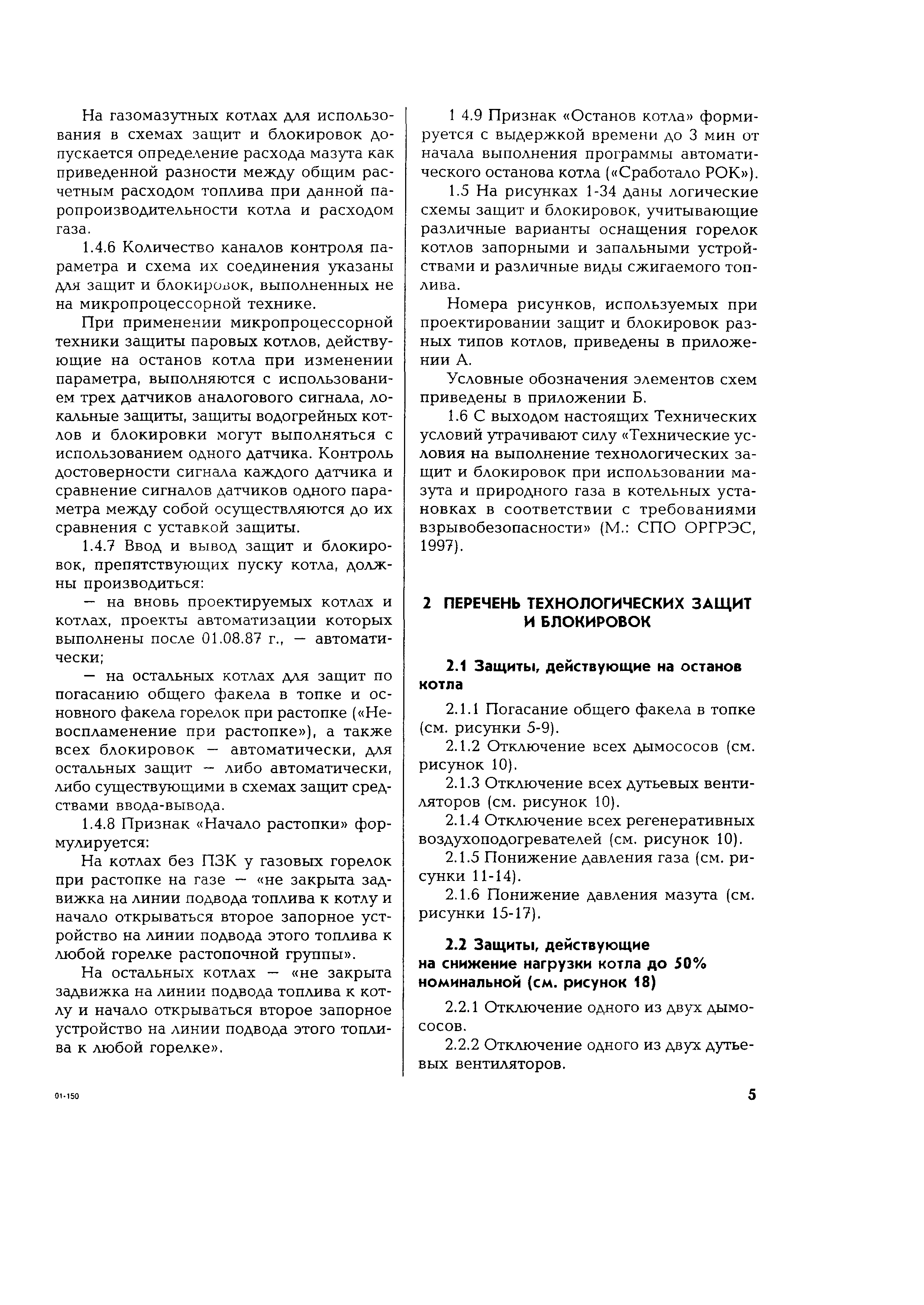 На газомазутных котлах для использования в схемах защит и блокировок допускается определение расхода мазута как приведенной разности между общим расчетным расходом топлива при данной паропроизводительности котла и расходом газа.

1.4.6 Количество каналов контроля параметра и схема их соединения указаны для защит и блокировок, выполненных не на микропроцессорной технике.

При применении микропроцессорной техники защиты паровых котлов, действующие на останов котла при изменении параметра, выполняются с использованием трех датчиков аналогового сигнала, локальные защиты, защиты водогрейных котлов и блокировки могут выполняться с использованием одного датчика. Контроль достоверности сигнала каждого датчика и сравнение сигналов датчиков одного параметра между собой осуществляются до их сравнения с уставкой защиты.

1.4.7 Ввод и вывод защит и блокировок, препятствующих пуску котла, должны производиться:

— на вновь проектируемых котлах и котлах, проекты автоматизации которых выполнены после 01.08.87 г., — автоматически;

— на остальных котлах для защит по погасанию общего факела в топке и основного факела горелок при растопке («Невоспламенение при растопке»), а также всех блокировок — автоматически, для остальных защит — либо автоматически, либо существующими в схемах защит средствами ввода-вывода.

1.4.8 Признак «Начало растопки» формулируется:

На котлах без ПЗК у газовых горелок при растопке на газе — «не закрыта задвижка на линии подвода топлива к котлу и начало открываться второе запорное устройство на линии подвода этого топлива к любой горелке растопочной группы».

На остальных котлах — «не закрыта задвижка на линии подвода топлива к котлу и начало открываться второе запорное устройство на линии подвода этого топлива к любой горелке».

1 4.9 Признак «Останов котла» формируется с выдержкой времени до 3 мин от начала выполнения программы автоматического останова котла («Сработало РОК»).

1.5 На рисунках 1-34 даны логические схемы защит и блокировок, учитывающие различные варианты оснащения горелок котлов запорными и запальными устройствами и различные виды сжигаемого топлива.

Номера рисунков, используемых при проектировании защит и блокировок разных типов котлов, приведены в приложении А.

Условные обозначения элементов схем приведены в приложении Б.

1.6 С выходом настоящих Технических условий утрачивают силу «Технические условия на выполнение технологических защит и блокировок при использовании мазута и природного газа в котельных установках в соответствии с требованиями взрывобезопасности» (М.: СПО ОРГРЭС, 1997).

2 ПЕРЕЧЕНЬ ТЕХНОЛОГИЧЕСКИХ ЗАЩИТ И БЛОКИРОВОК

2.1 Защиты, действующие на останов котла

2.1.1 Погасание общего факела в топке (см. рисунки 5-9).

2.1.2 Отключение всех дымососов (см. рисунок 10).

2.1.3 Отключение всех дутьевых вентиляторов (см. рисунок 10).

2.1.4 Отключение всех регенеративных воздухоподогревателей (см. рисунок 10).

2.1.5 Понижение давления газа (см. рисунки 11-14).

2.1.6 Понижение давления мазута (см. рисунки 15-17).

2.2 Защиты, действующие на снижение нагрузки котла до 50% номинальной (см. рисунок 18)

2.2.1 Отключение одного из двух дымососов.

2.2.2 Отключение одного из двух дутьевых вентиляторов.

01-150

5